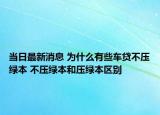 当日最新消息 为什么有些车贷不压绿本 不压绿本和压绿本区别